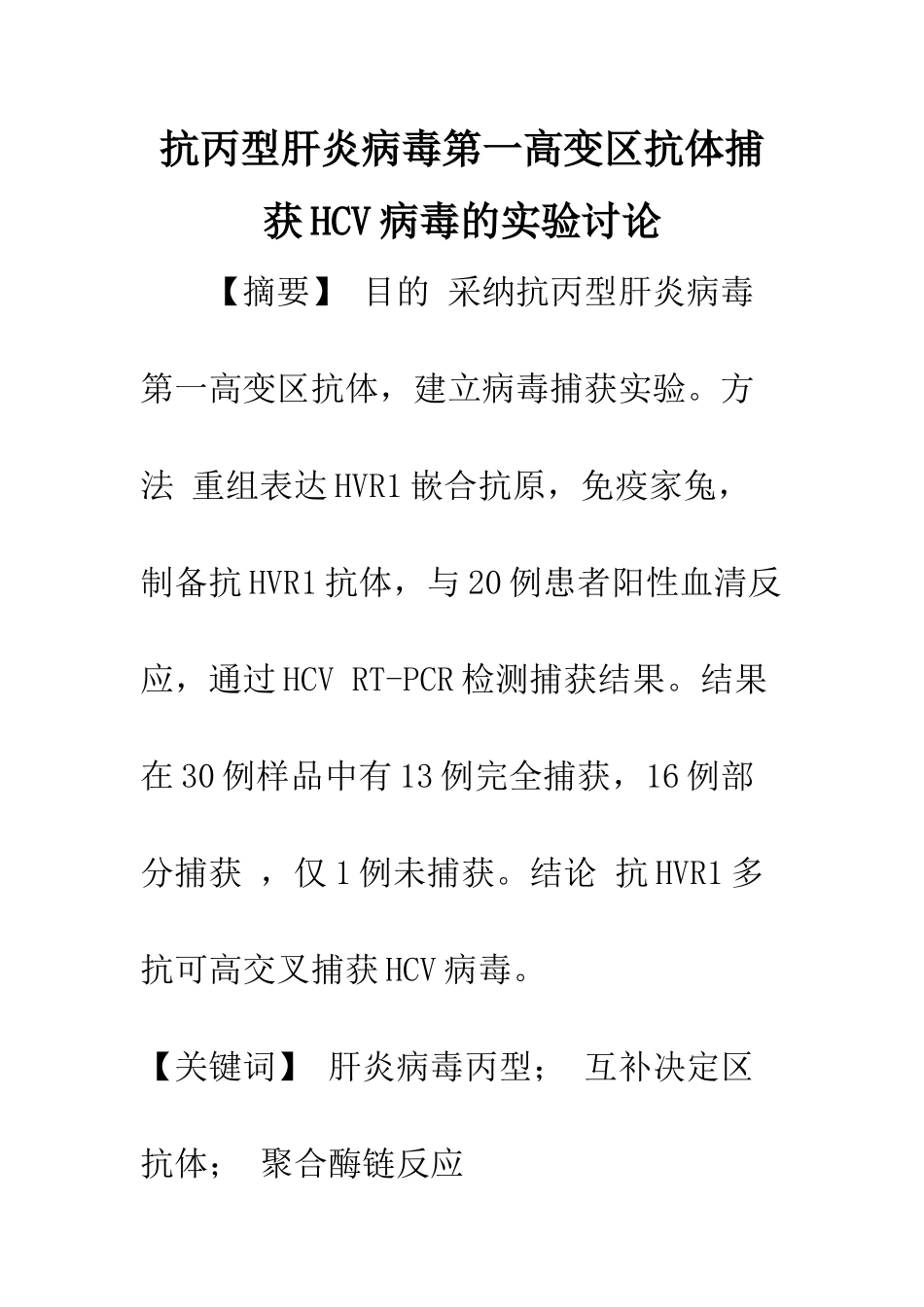 抗丙型肝炎病毒第一高变区抗体捕获HCV病毒的实验讨论

【摘要】 目的 采纳抗丙型肝炎病毒第一高变区抗体，建立病毒捕获实验。方法 重组表达HVR1嵌合抗原，免疫家兔，制备抗HVR1抗体，与20例患者阳性血清反应，通过HCV RT-PCR检测捕获结果。结果 在30例样品中有13例完全捕获，16例部分捕获 ，仅1例未捕获。结论 抗HVR1多抗可高交叉捕获HCV病毒。

【关键词】 肝炎病毒丙型； 互补决定区抗体； 聚合酶链反应